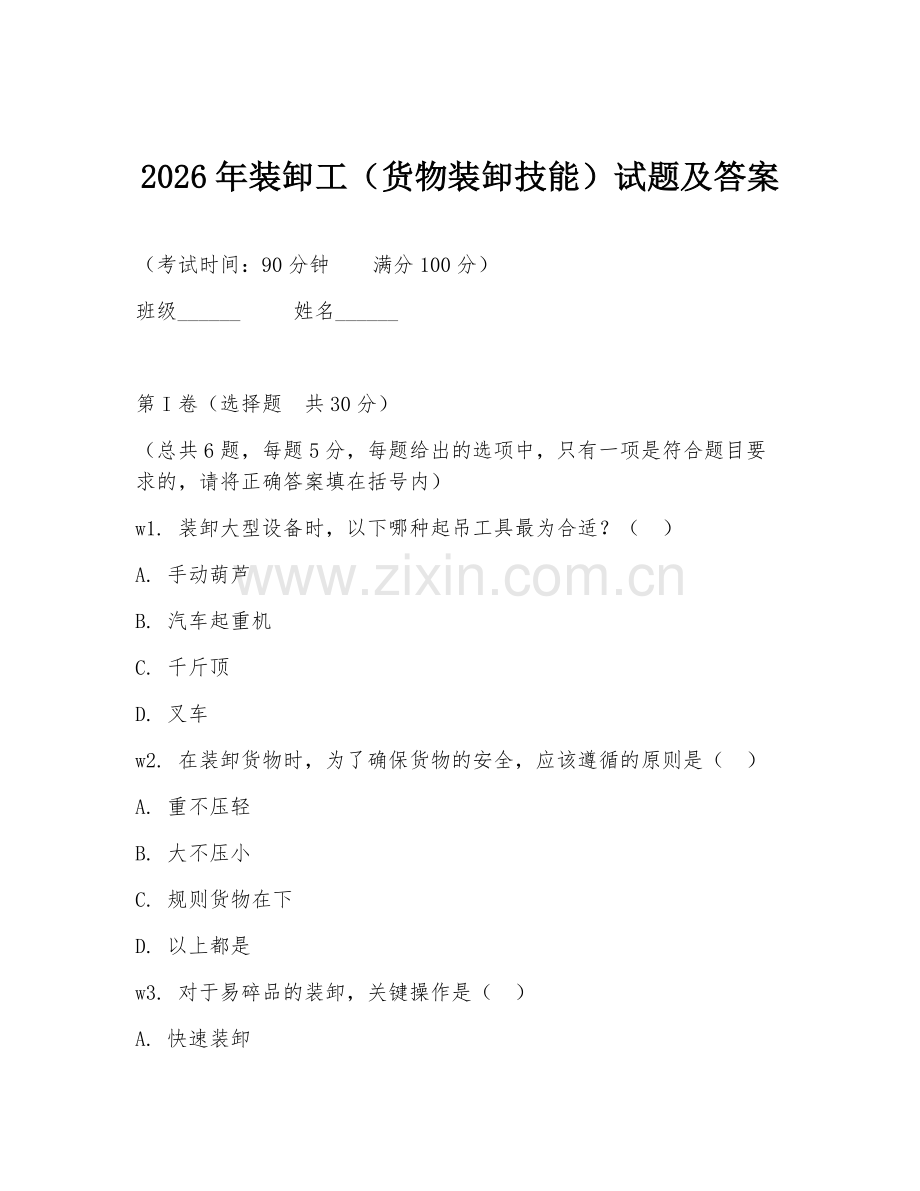 2026年装卸工（货物装卸技能）试题及答案

（考试时间：90分钟　　满分100分）

班级______　　姓名______

第I卷（选择题　共30分）

（总共6题，每题5分，每题给出的选项中，只有一项是符合题目要求的，请将正确答案填在括号内）

w1. 装卸大型设备时，以下哪种起吊工具最为合适？（　）

A. 手动葫芦

B. 汽车起重机

C. 千斤顶

D. 叉车

w2. 在装卸货物时，为了确保货物的安全，应该遵循的原则是（　）

A. 重不压轻

B. 大不压小

C. 规则货物在下

D. 以上都是

w3. 对于易碎品的装卸，关键操作是（　）

A. 快速装卸

www.zixin.com.cn